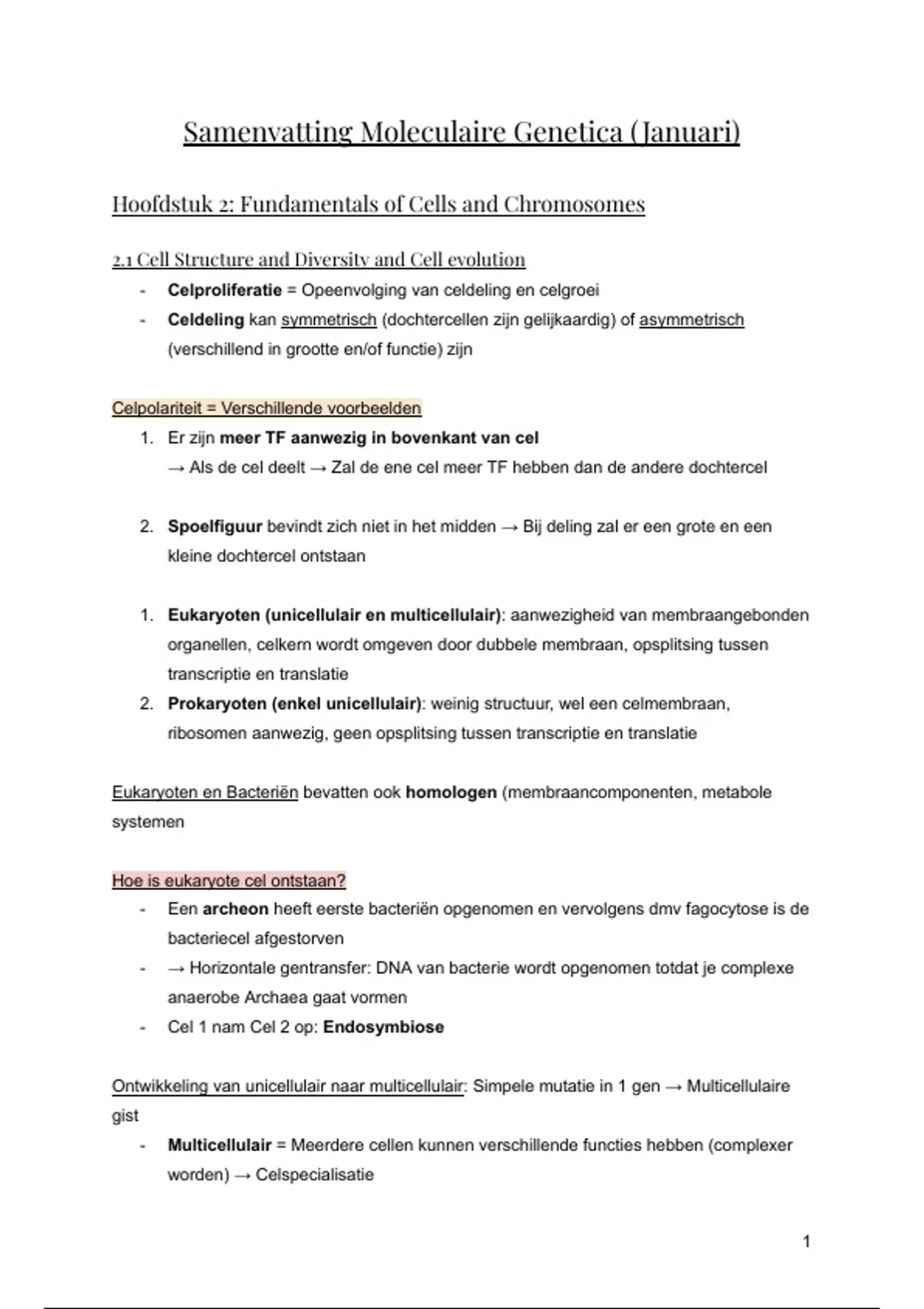 Samenvatting Moleculaire Genetica (Januari)

Hoofdstuk 2: Fundamentals of Cells and Chromosomes

2.1 Cell Structure and Diversity and Cell evolution

- Celproliferatie = Opeenvolging van celdeling en celgroei
- Celdeling kan symmetrisch (dochtercellen zijn gelijkaardig) of asymmetrisch (verschillend in grootte en/of functie) zijn

Celpolariteit = Verschillende voorbeelden

1. Er zijn meer TF aanwezig in bovenkant van cel
→ Als de cel deelt → Zal de ene cel meer TF hebben dan de andere dochtercel

2. Spoelfiguur bevindt zich niet in het midden → Bij deling zal er een grote en een kleine dochtercel ontstaan

1. Eukaryoten (unicellulair en multicellulair): aanwezigheid van membraangebonden organellen, celkern wordt omgeven door dubbele membraan, opsplitsing tussen transcriptie en translatie
2. Prokaryoten (enkel unicellulair): weinig structuur, wel een celmembraan, ribosomen aanwezig, geen opsplitsing tussen transcriptie en translatie

Eukaryoten en Bacteriën bevatten ook homologen (membraancomponenten, metabole systemen

Hoe is eukaryote cel ontstaan?

- Een archeon heeft eerste bacteriën opgenomen en vervolgens dmv fagocytose is de bacteriecel afgestorven
- → Horizontale gentransfer: DNA van bacterie wordt opgenomen totdat je complexe anaerobe Archaea gaat vormen
- Cel 1 nam Cel 2 op: Endosymbiose

Ontwikkeling van unicellulair naar multicellulair: Simpele mutatie in 1 gen → Multicellulaire gist

- Multicellulair = Meerdere cellen kunnen verschillende functies hebben (complexer worden) → Celspecialisatie

1